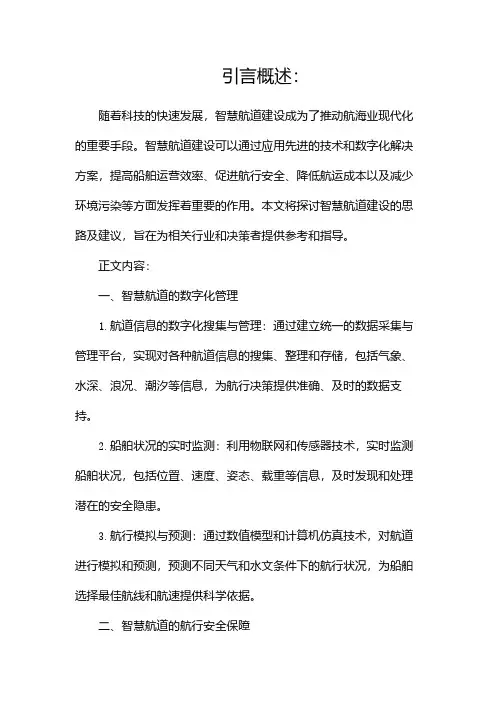 引言概述:

随着科技的快速发展，智慧航道建设成为了推动航海业现代化的重要手段。智慧航道建设可以通过应用先进的技术和数字化解决方案，提高船舶运营效率、促进航行安全、降低航运成本以及减少环境污染等方面发挥着重要的作用。本文将探讨智慧航道建设的思路及建议，旨在为相关行业和决策者提供参考和指导。

正文内容:

一、智慧航道的数字化管理

1. 航道信息的数字化搜集与管理：通过建立统一的数据采集与管理平台，实现对各种航道信息的搜集、整理和存储，包括气象、水深、浪况、潮汐等信息，为航行决策提供准确、及时的数据支持。

2. 船舶状况的实时监测：利用物联网和传感器技术，实时监测船舶状况，包括位置、速度、姿态、载重等信息，及时发现和处理潜在的安全隐患。

3. 航行模拟与预测：通过数值模型和计算机仿真技术，对航道进行模拟和预测，预测不同天气和水文条件下的航行状况，为船舶选择最佳航线和航速提供科学依据。

二、智慧航道的航行安全保障